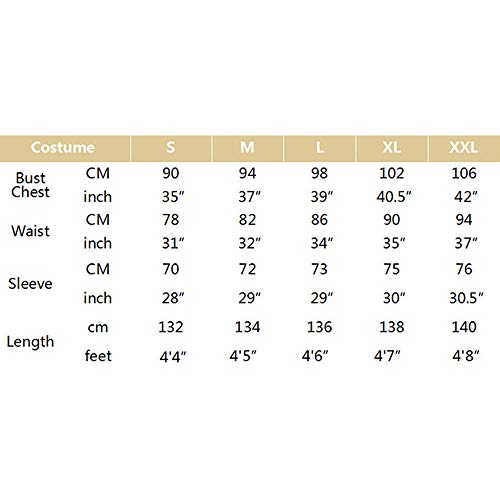 | Costume | | S | M | L | XL | XXL |
|---|---|---|---|---|---|---|
| Bust Chest | CM | 90 | 94 | 98 | 102 | 106 |
| | inch | 35″ | 37″ | 39″ | 40.5″ | 42″ |
| Waist | CM | 78 | 82 | 86 | 90 | 94 |
| | inch | 31″ | 32″ | 34″ | 35″ | 37″ |
| Sleeve | CM | 70 | 72 | 73 | 75 | 76 |
| | inch | 28″ | 29″ | 29″ | 30″ | 30.5″ |
| Length | cm | 132 | 134 | 136 | 138 | 140 |
| | feet | 4'4″ | 4'5″ | 4'6″ | 4'7″ | 4'8″ |